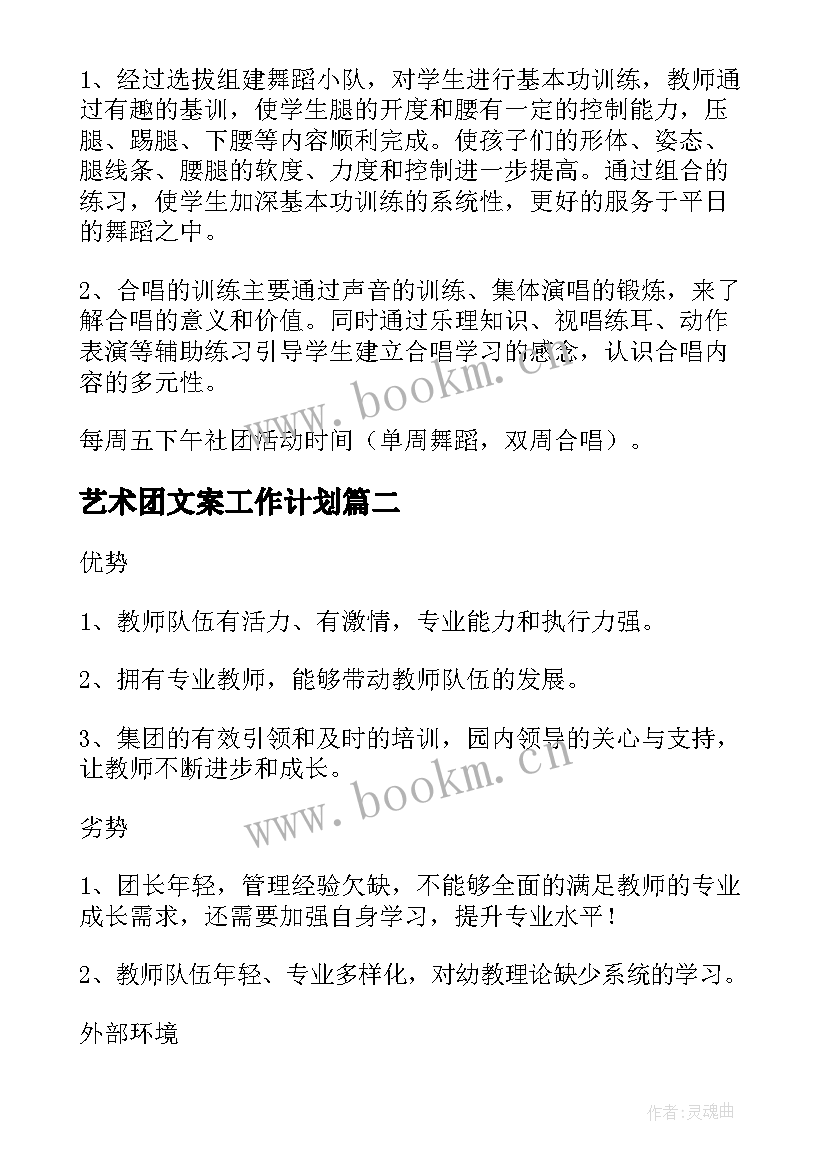 1、经过选拔组建舞蹈小队，对学生进行基本功训练，教师通过有趣的基训，使学生腿的开度和腰有一定的控制能力，压腿、踢腿、下腰等内容顺利完成。使孩子们的形体、姿态、腿线条、腰腿的软度、力度和控制进一步提高。通过组合的练习，使学生加深基本功训练的系统性，更好的服务于平日的舞蹈之中。

2、合唱的训练主要通过声音的训练、集体演唱的锻炼，来了解合唱的意义和价值。同时通过乐理知识、视唱练耳、动作表演等辅助练习引导学生建立合唱学习的感念，认识合唱内容的多元性。

www.bookm.cn

每周五下午社团活动时间（单周舞蹈，双周合唱）。

艺术团文案工作计划篇二

优势

1、教师队伍有活力、有激情，专业能力和执行力强。

2、拥有专业教师，能够带动教师队伍的发展。

3、集团的有效引领和及时的培训，园内领导的关心与支持，让教师不断进步和成长。

www.bookm.cn

劣势

1、团长年轻，管理经验欠缺，不能够全面的满足教师的专业成长需求，还需要加强自身学习，提升专业水平！

2、教师队伍年轻、专业多样化，对幼教理论缺少系统的学习。

外部环境

作者：灵魂曲